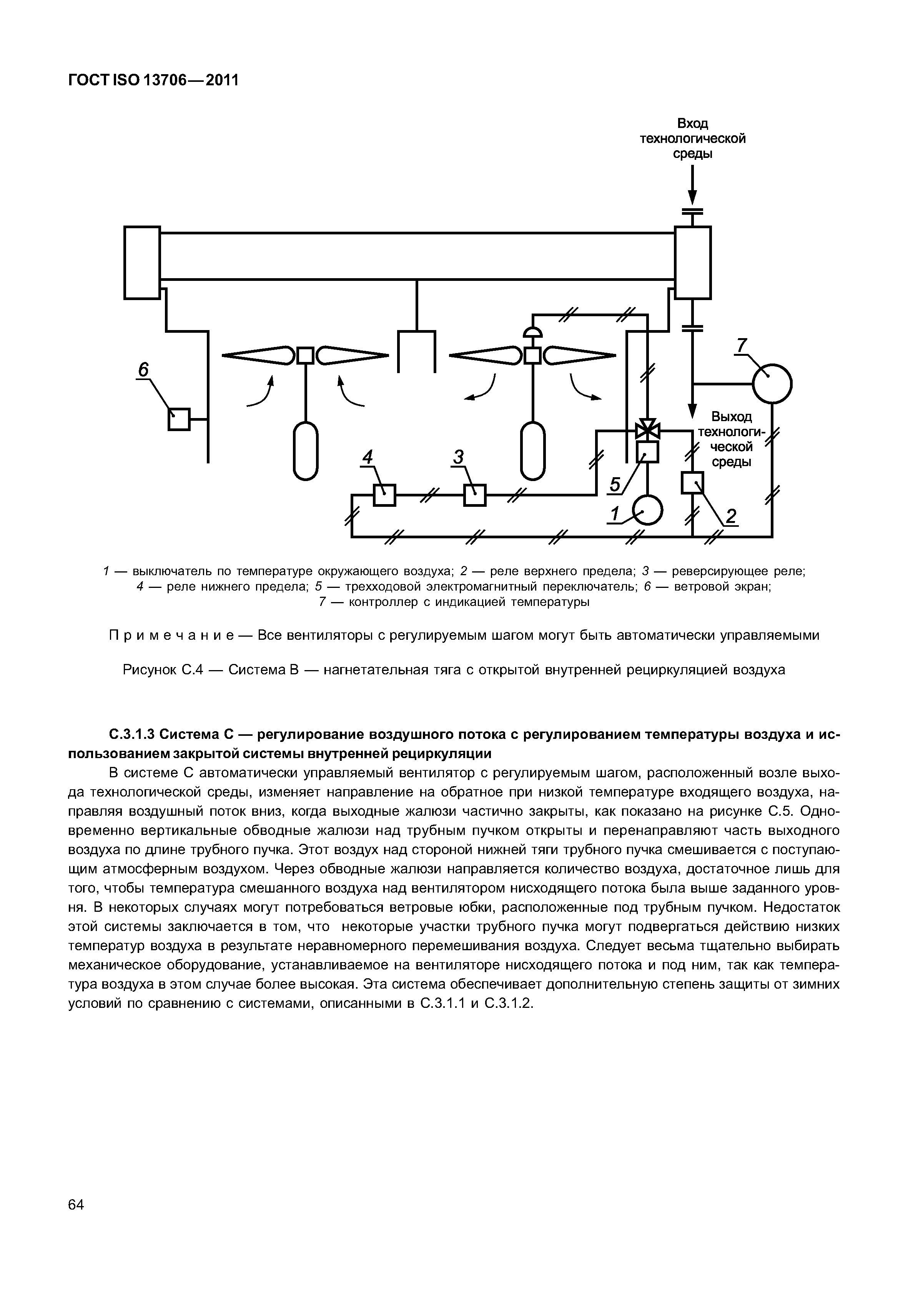 ГОСТ ISO 13706—2011

Вход технологической среды

7

6

Выход технологической среды

4

3

5

1

2

1 — выключатель по температуре окружающего воздуха; 2 — реле верхнего предела; 3 — реверсирующее реле; 4 — реле нижнего предела; 5 — трехходовой электромагнитный переключатель; 6 — ветровой экран; 7 — контроллер с индикацией температуры

Примечание — Все вентиляторы с регулируемым шагом могут быть автоматически управляемыми

Рисунок С.4 — Система В — нагнетательная тяга с открытой внутренней рециркуляцией воздуха

С.3.1.3 Система С — регулирование воздушного потока с регулированием температуры воздуха и использованием закрытой системы внутренней рециркуляции

В системе С автоматически управляемый вентилятор с регулируемым шагом, расположенный возле выхода технологической среды, изменяет направление на обратное при низкой температуре входящего воздуха, направляя воздушный поток вниз, когда выходные жалюзи частично закрыты, как показано на рисунке С.5. Одновременно вертикальные обводные жалюзи над трубным пучком открыты и перенаправляют часть выходного воздуха по длине трубного пучка. Этот воздух над стороной нижней тяги трубного пучка смешивается с поступающим атмосферным воздухом. Через обводные жалюзи направляется количество воздуха, достаточное лишь для того, чтобы температура смешанного воздуха над вентилятором нисходящего потока была выше заданного уровня. В некоторых случаях могут потребоваться ветровые юбки, расположенные под трубным пучком. Недостаток этой системы заключается в том, что некоторые участки трубного пучка могут подвергаться действию низких температур воздуха в результате неравномерного перемешивания воздуха. Следует весьма тщательно выбирать механическое оборудование, устанавливаемое на вентиляторе нисходящего потока и под ним, так как температура воздуха в этом случае более высокая. Эта система обеспечивает дополнительную степень защиты от зимних условий по сравнению с системами, описанными в С.3.1.1 и С.3.1.2.

64